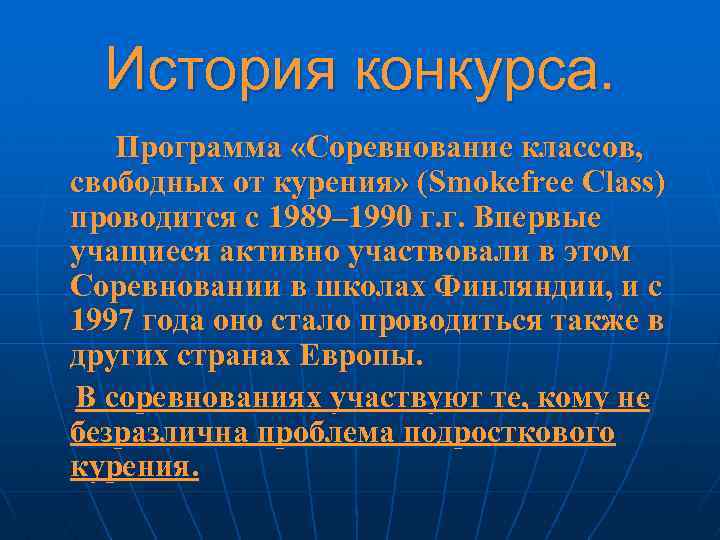 История конкурса.

Программа «Соревнование классов, свободных от курения» (Smokefree Class) проводится с 1989–1990 г.г. Впервые учащиеся активно участвовали в этом Соревновании в школах Финляндии, и с 1997 года оно стало проводиться также в других странах Европы.

В соревнованиях участвуют те, кому не безразлична проблема подросткового курения.